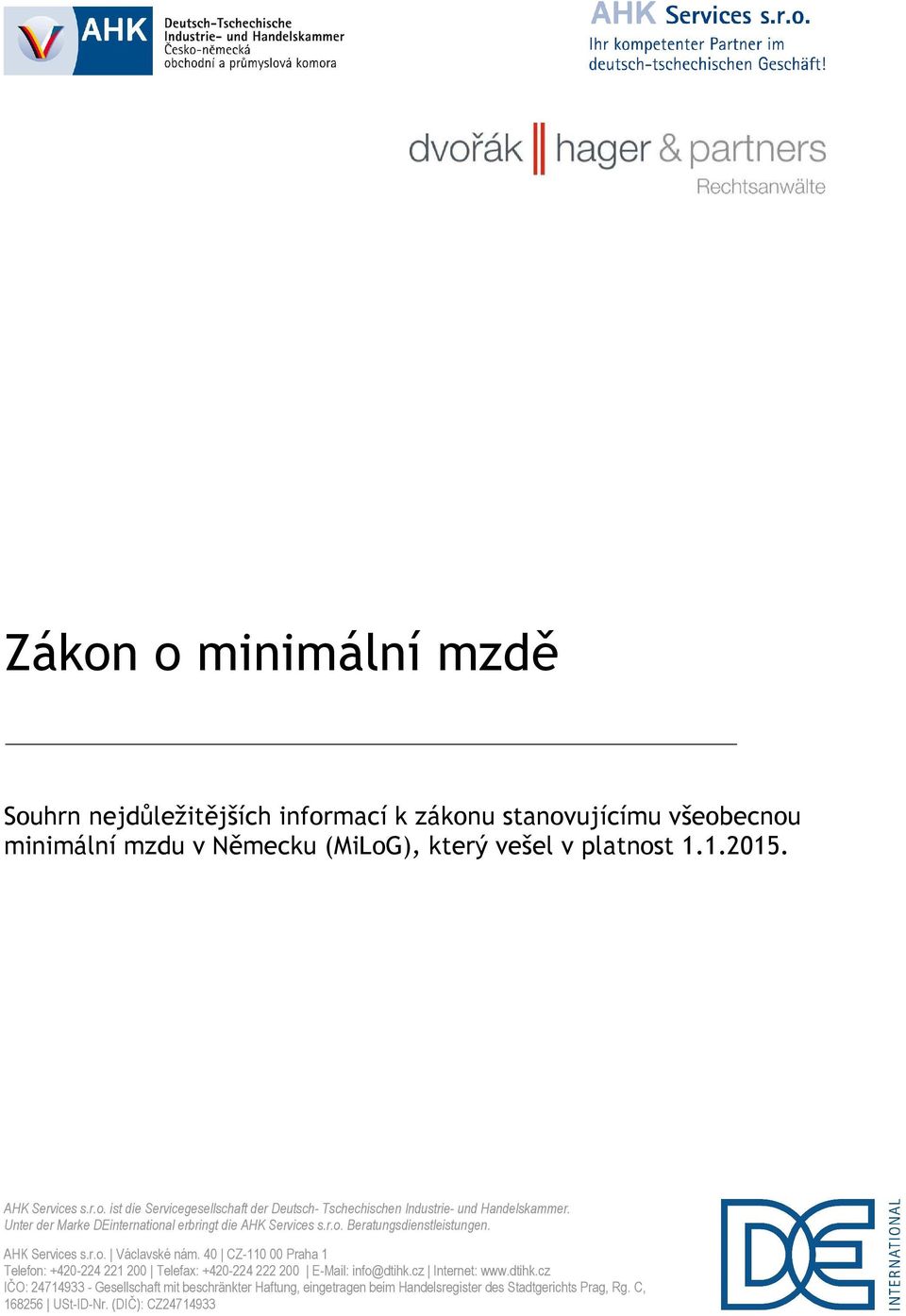 AHK Deutsch-Tschechische Industrie- und Handelskammer Česko-německá obchodní a průmyslová komora

AHK Services s.r.o.
Ihr kompetenter Partner im deutsch-tschechischen Geschäft!

dvořák hager & partners
Rechtsanwälte

Zákon o minimální mzdě

Souhrn nejdůležitějších informací k zákonu stanovujícímu všeobecnou minimální mzdu v Německu (MiLoG), který vešel v platnost 1.1.2015.

AHK Services s.r.o. ist die Servicegesellschaft der Deutsch- Tschechischen Industrie- und Handelskammer. Unter der Marke DEinternational erbringt die AHK Services s.r.o. Beratungsdienstleistungen.

AHK Services s.r.o. | Václavské nám. 40 | CZ-110 00 Praha 1
Telefon: +420-224 221 200 | Telefax: +420-224 222 200 | E-Mail: info@dtihk.cz | Internet: www.dtihk.cz
IČO: 24714933 - Gesellschaft mit beschränkter Haftung, eingetragen beim Handelsregister des Stadtgerichts Prag, Rg. C, 168256 | USt-ID-Nr. (DIČ): CZ24714933

DE INTERNATIONAL